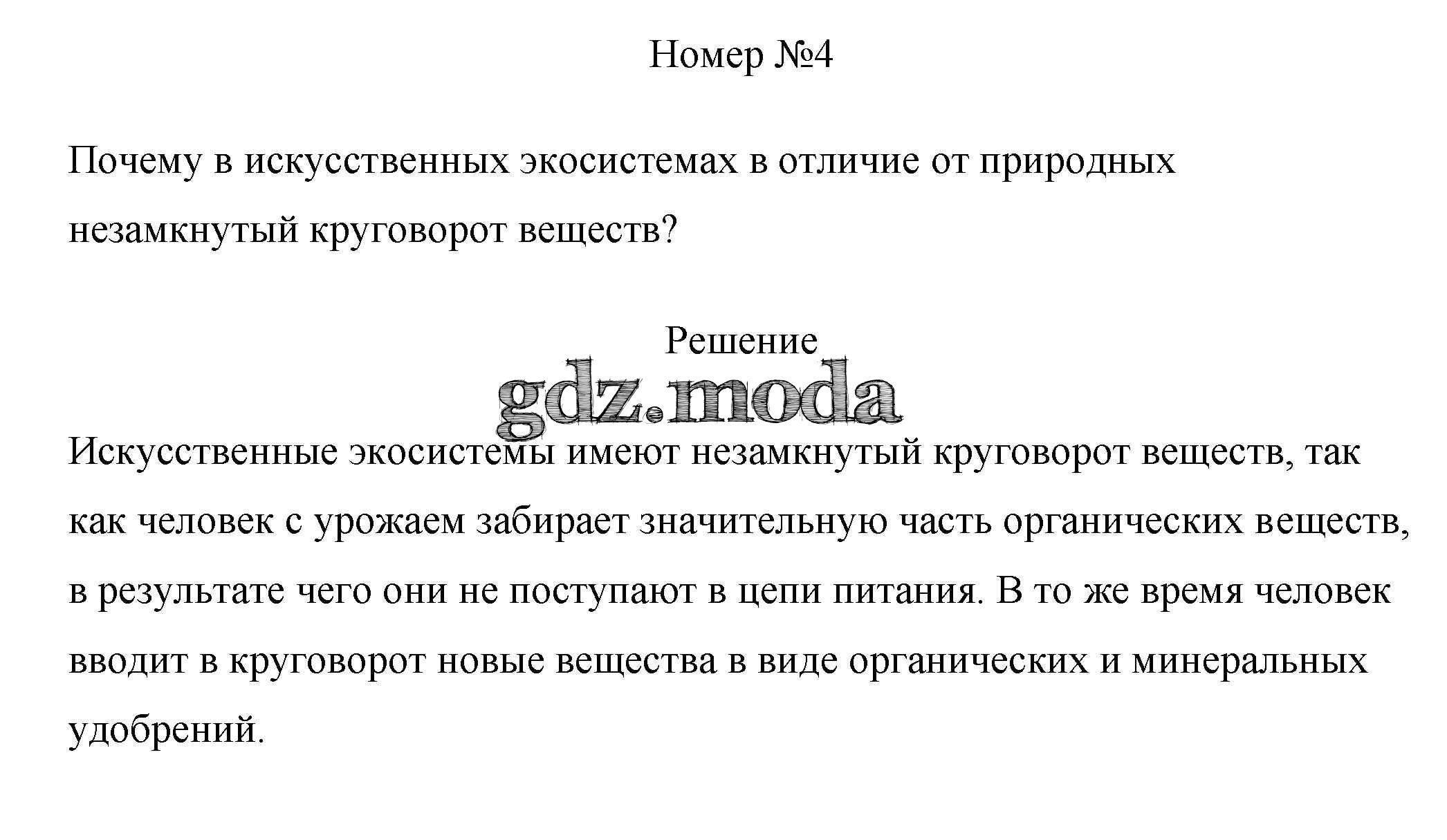 Номер №4

Почему в искусственных экосистемах в отличие от природных незамкнутый круговорот веществ?

Решение

Искусственные экосистемы имеют незамкнутый круговорот веществ, так как человек с урожаем забирает значительную часть органических веществ, в результате чего они не поступают в цепи питания. В то же время человек вводит в круговорот новые вещества в виде органических и минеральных удобрений.

gdz.moda